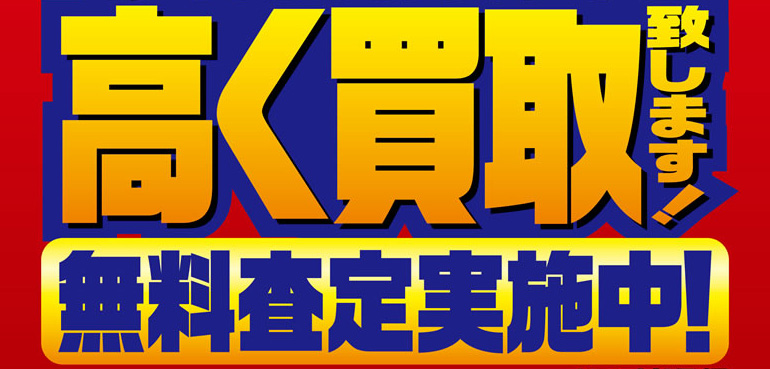 高く買取致します！

無料査定実施中！